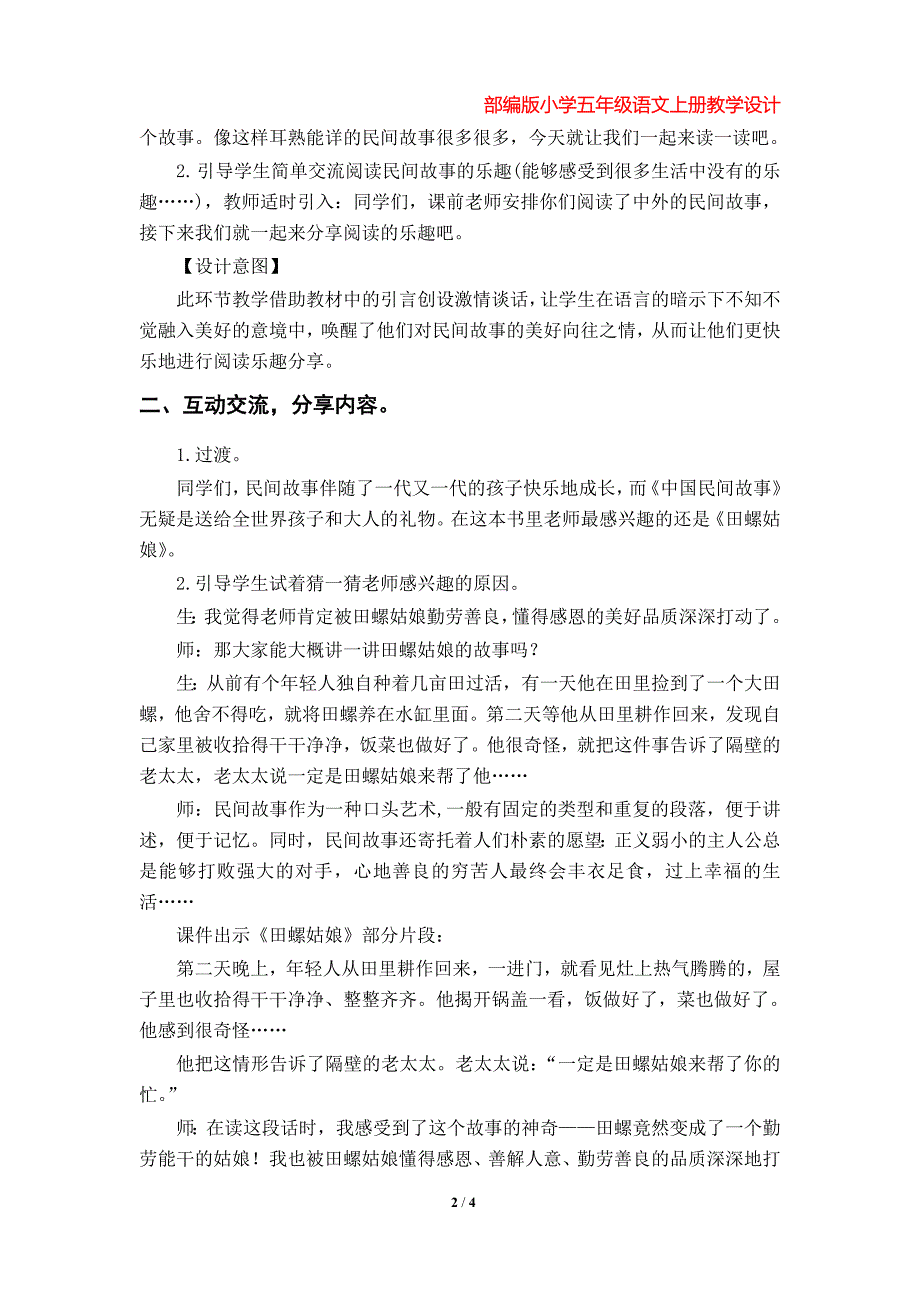 部编版小学五年级语文上册教学设计

个故事。像这样耳熟能详的民间故事很多很多，今天就让我们一起来读一读吧。

2. 引导学生简单交流阅读民间故事的乐趣(能够感受到很多生活中没有的乐趣……)，教师适时引入：同学们，课前老师安排你们阅读了中外的民间故事，接下来我们就一起来分享阅读的乐趣吧。

【设计意图】

此环节教学借助教材中的引言创设激情谈话，让学生在语言的暗示下不知不觉融入美好的意境中，唤醒了他们对民间故事的美好向往之情，从而让他们更快乐地进行阅读乐趣分享。

二、互动交流，分享内容。

1. 过渡。

同学们，民间故事伴随了一代又一代的孩子快乐地成长，而《中国民间故事》无疑是送给全世界孩子和大人的礼物。在这本书里老师最感兴趣的还是《田螺姑娘》。

2. 引导学生试着猜一猜老师感兴趣的原因。

生：我觉得老师肯定被田螺姑娘勤劳善良，懂得感恩的美好品质深深打动了。

师：那大家能大概讲一讲田螺姑娘的故事吗？

生：从前有个年轻人独自种着几亩田过活，有一天他在田里捡到了一个大田螺，他舍不得吃，就将田螺养在水缸里面。第二天等他从田里耕作回来，发现自己家里被收拾得干干净净，饭菜也做好了。他很奇怪，就把这件事告诉了隔壁的老太太，老太太说一定是田螺姑娘来帮了他……

师：民间故事作为一种口头艺术，一般有固定的类型和重复的段落，便于讲述，便于记忆。同时，民间故事还寄托着人们朴素的愿望：正义弱小的主人公总是能够打败强大的对手，心地善良的穷苦人最终会丰衣足食，过上幸福的生活……

课件出示《田螺姑娘》部分片段：

第二天晚上，年轻人从田里耕作回来，一进门，就看见灶上热气腾腾的，屋子里也收拾得干干净净、整整齐齐。他揭开锅盖一看，饭做好了，菜也做好了。他感到很奇怪……

他把这情形告诉了隔壁的老太太。老太太说：“一定是田螺姑娘来帮了你的忙。”

师：在读这段话时，我感受到了这个故事的神奇——田螺竟然变成了一个勤劳能干的姑娘！我也被田螺姑娘懂得感恩、善解人意、勤劳善良的品质深深地打

2 / 4